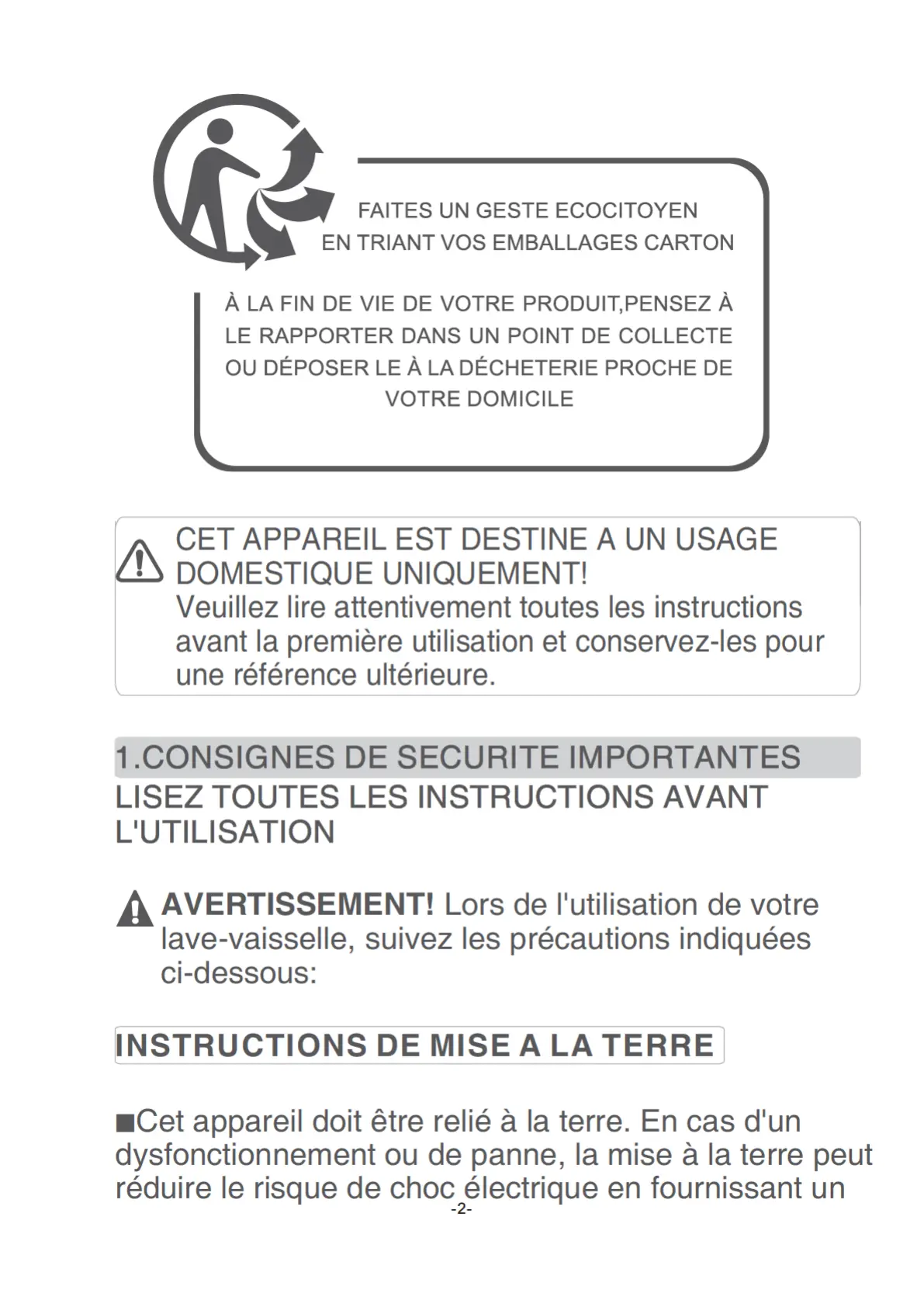 FAITES UN GESTE ECOCITOYEN
EN TRIANT VOS EMBALLAGES CARTON

À LA FIN DE VIE DE VOTRE PRODUIT,PENSEZ À LE RAPPORTER DANS UN POINT DE COLLECTE OU DÉPOSER LE À LA DÉCHETERIE PROCHE DE VOTRE DOMICILE

CET APPAREIL EST DESTINE A UN USAGE DOMESTIQUE UNIQUEMENT!
Veuillez lire attentivement toutes les instructions avant la première utilisation et conservez-les pour une référence ultérieure.

1.CONSIGNES DE SECURITE IMPORTANTES
LISEZ TOUTES LES INSTRUCTIONS AVANT L'UTILISATION

AVERTISSEMENT! Lors de l'utilisation de votre lave-vaisselle, suivez les précautions indiquées ci-dessous:

INSTRUCTIONS DE MISE A LA TERRE

■Cet appareil doit être relié à la terre. En cas d'un dysfonctionnement ou de panne, la mise à la terre peut réduire le risque de choc électrique en fournissant un

-2-